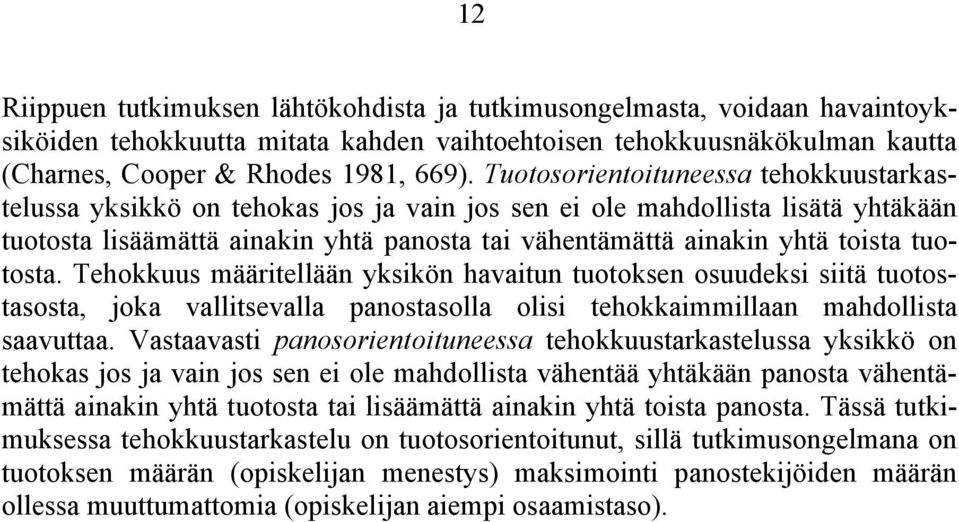 12

Riippuen tutkimuksen lähtökohdista ja tutkimusongelmasta, voidaan havaintoyksiköiden tehokkuutta mitata kahden vaihtoehtoisen tehokkuusnäkökulman kautta (Charnes, Cooper & Rhodes 1981, 669). Tuotosorientoituneessa tehokkuustarkastelussa yksikkö on tehokas jos ja vain jos sen ei ole mahdollista lisätä yhtäkään tuotosta lisäämättä ainakin yhtä panosta tai vähentämättä ainakin yhtä toista tuotosta. Tehokkuus määritellään yksikön havaitun tuotoksen osuudeksi siitä tuotostasosta, joka vallitsevalla panostasolla olisi tehokkaimmillaan mahdollista saavuttaa. Vastaavasti panosorientoituneessa tehokkuustarkastelussa yksikkö on tehokas jos ja vain jos sen ei ole mahdollista vähentää yhtäkään panosta vähentämättä ainakin yhtä tuotosta tai lisäämättä ainakin yhtä toista panosta. Tässä tutkimuksessa tehokkuustarkastelu on tuotosorientoitunut, sillä tutkimusongelmana on tuotoksen määrän (opiskelijan menestys) maksimointi panostekijöiden määrän ollessa muuttumattomia (opiskelijan aiempi osaamistaso).